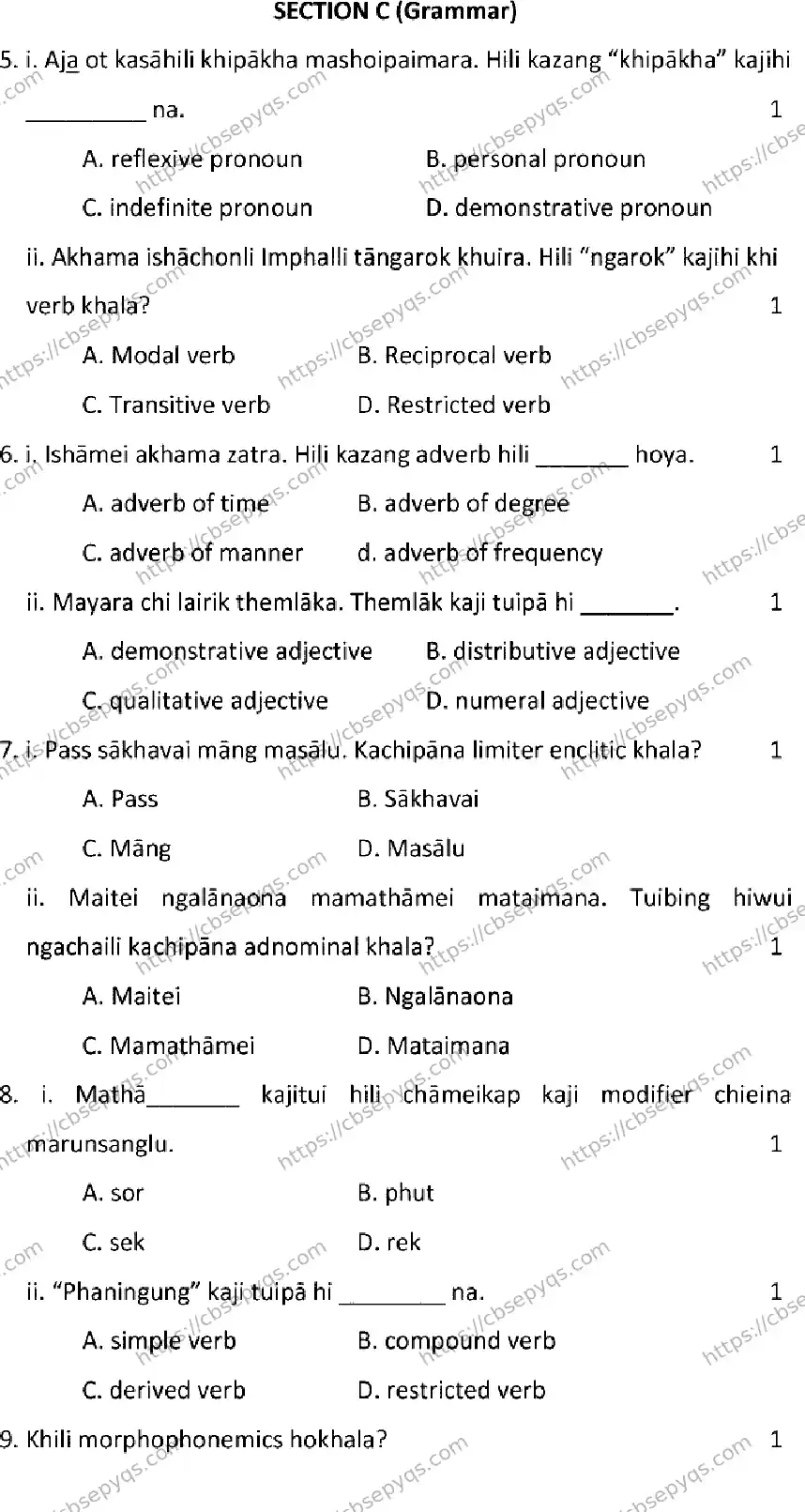 SECTION C (Grammar)

5. i. Aja ot kasāhili khipākha mashoipaimara. Hili kazang "khipākha" kajihi ____ na. 1

A. reflexive pronoun B. personal pronoun

C. indefinite pronoun D. demonstrative pronoun

ii. Akhama ishāchonli Imphalli tāngarok khuira. Hili "ngarok" kajihi khi verb khala? 1

A. Modal verb B. Reciprocal verb

C. Transitive verb D. Restricted verb

6. i. Ishāmei akhama zatra. Hili kazang adverb hili ____ hoya. 1

A. adverb of time B. adverb of degree

C. adverb of manner d. adverb of frequency

ii. Mayara chi lairik themlāka. Themlāk kaji tuipā hi ____. 1

A. demonstrative adjective B. distributive adjective

C. qualitative adjective D. numeral adjective

7. i. Pass sākhavai māng masālu. Kachipāna limiter enclitic khala? 1

A. Pass B. Sākhavai

C. Māng D. Masālu

ii. Maitei ngalānaona mamathāmei mataimana. Tuibing hiwui ngachaili kachipāna adnominal khala? 1

A. Maitei B. Ngalānaona

C. Mamathāmei D. Mataimana

8. i. Mathā____ kajitui hili chāmeikap kaji modifier chieina marunsanglu. 1

A. sor B. phut

C. sek D. rek

ii. "Phaningung" kaji tuipā hi ____ na. 1

A. simple verb B. compound verb

C. derived verb D. restricted verb

9. Khili morphophonemics hokhala? 1

https://cbsepyqs.com